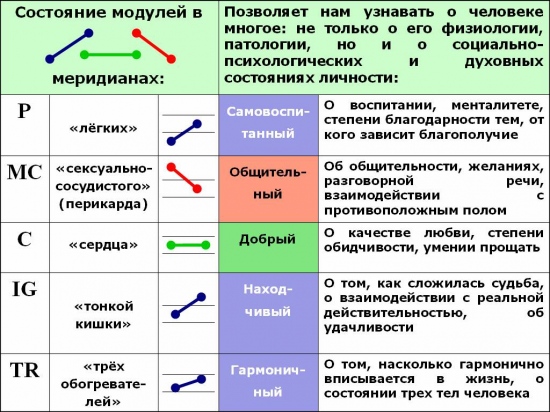 | Состояние модулей в меридианах: | | | Позволяет нам узнавать о человеке многое: не только о его физиологии, патологии, но и о социально-психологических и духовных состояниях личности: | |
|---|---|---|---|---|
| P | «лёгких» | | Самовоспитанный | О воспитании, менталитете, степени благодарности тем, от кого зависит благополучие |
| MC | «сексуально-сосудистого» (перикарда) | | Общительный | Об общительности, желаниях, разговорной речи, взаимодействии с противоположным полом |
| C | «сердца» | | Добрый | О качестве любви, степени обидчивости, умении прощать |
| IG | «тонкой кишки» | | Находчивый | О том, как сложилась судьба, о взаимодействии с реальной действительностью, об удачливости |
| TR | «трёх обогревателей» | | Гармоничный | О том, насколько гармонично вписывается в жизнь, о состоянии трех тел человека |